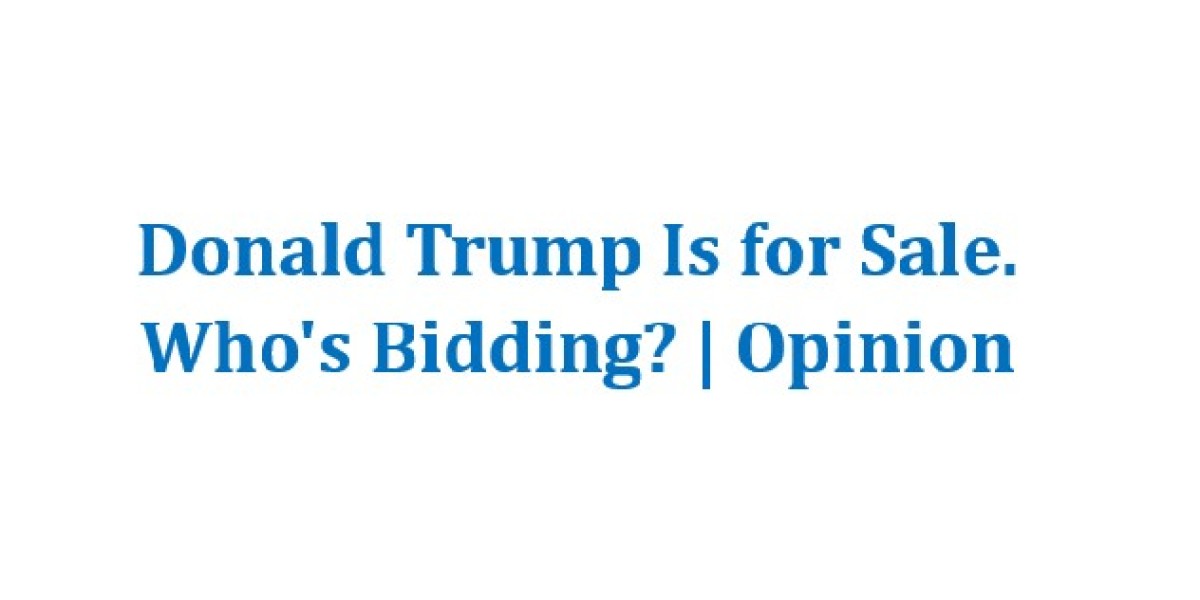 Donald Trump Is for Sale. Who's Bidding? | Opinion